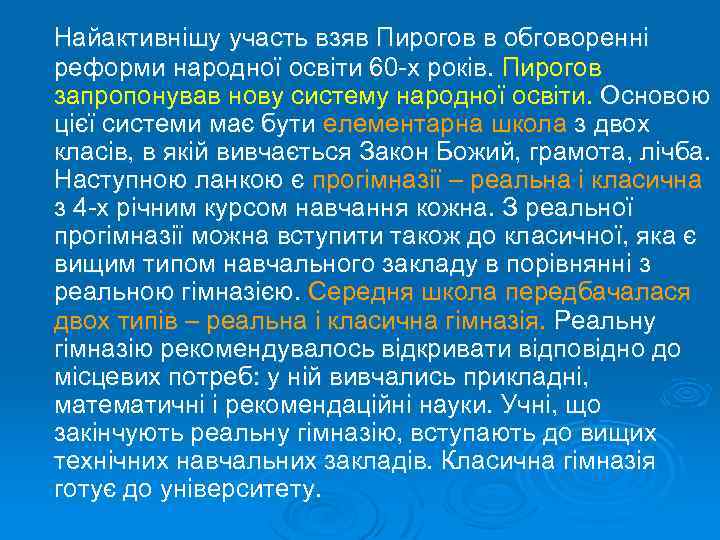 Найактивнішу участь взяв Пирогов в обговоренні реформи народної освіти 60-х років. Пирогов запропонував нову систему народної освіти. Основою цієї системи має бути елементарна школа з двох класів, в якій вивчається Закон Божий, грамота, лічба. Наступною ланкою є прогімназії – реальна і класична з 4-х річним курсом навчання кожна. З реальної прогімназії можна вступити також до класичної, яка є вищим типом навчального закладу в порівнянні з реальною гімназією. Середня школа передбачалася двох типів – реальна і класична гімназія. Реальну гімназію рекомендувалось відкривати відповідно до місцевих потреб: у ній вивчались прикладні, математичні і рекомендаційні науки. Учні, що закінчують реальну гімназію, вступають до вищих технічних навчальних закладів. Класична гімназія готує до університету.